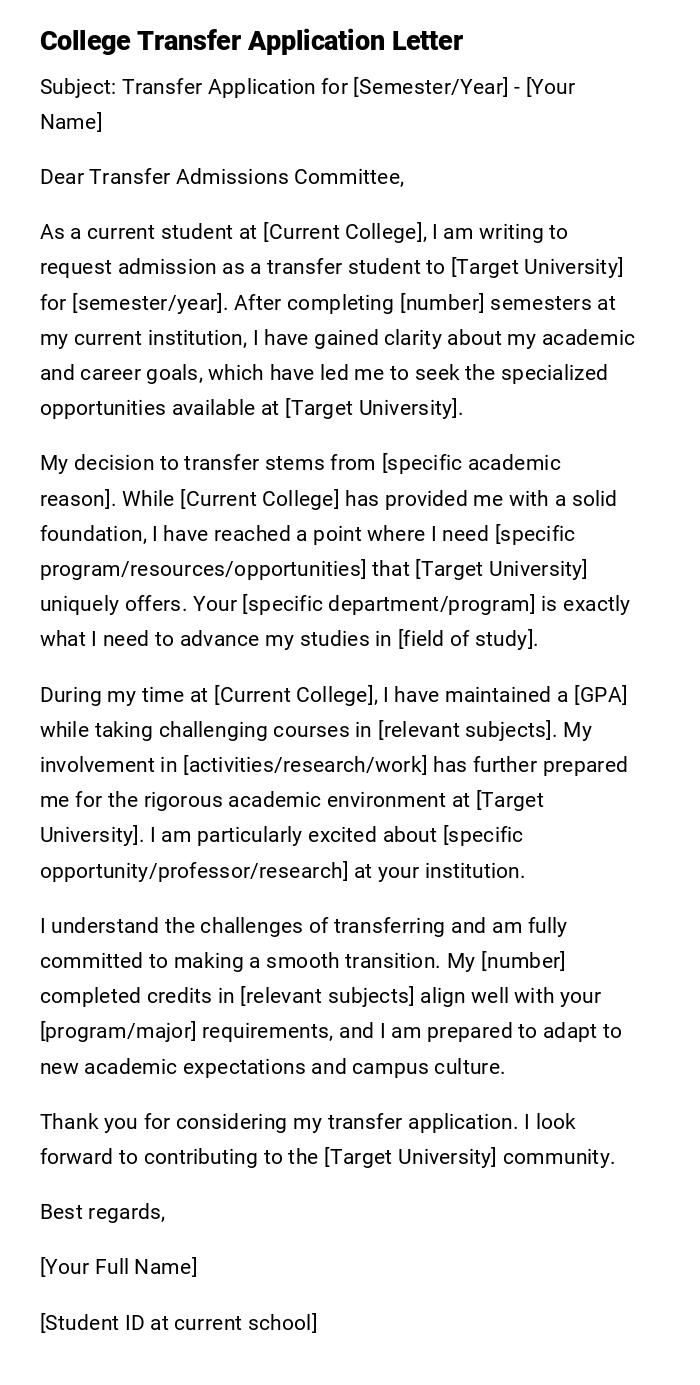 College Transfer Application Letter

Subject: Transfer Application for [Semester/Year] - [Your Name]

Dear Transfer Admissions Committee,

As a current student at [Current College], I am writing to request admission as a transfer student to [Target University] for [semester/year]. After completing [number] semesters at my current institution, I have gained clarity about my academic and career goals, which have led me to seek the specialized opportunities available at [Target University].

My decision to transfer stems from [specific academic reason]. While [Current College] has provided me with a solid foundation, I have reached a point where I need [specific program/resources/opportunities] that [Target University] uniquely offers. Your [specific department/program] is exactly what I need to advance my studies in [field of study].

During my time at [Current College], I have maintained a [GPA] while taking challenging courses in [relevant subjects]. My involvement in [activities/research/work] has further prepared me for the rigorous academic environment at [Target University]. I am particularly excited about [specific opportunity/professor/research] at your institution.

I understand the challenges of transferring and am fully committed to making a smooth transition. My [number] completed credits in [relevant subjects] align well with your [program/major] requirements, and I am prepared to adapt to new academic expectations and campus culture.

Thank you for considering my transfer application. I look forward to contributing to the [Target University] community.

Best regards,

[Your Full Name]

[Student ID at current school]